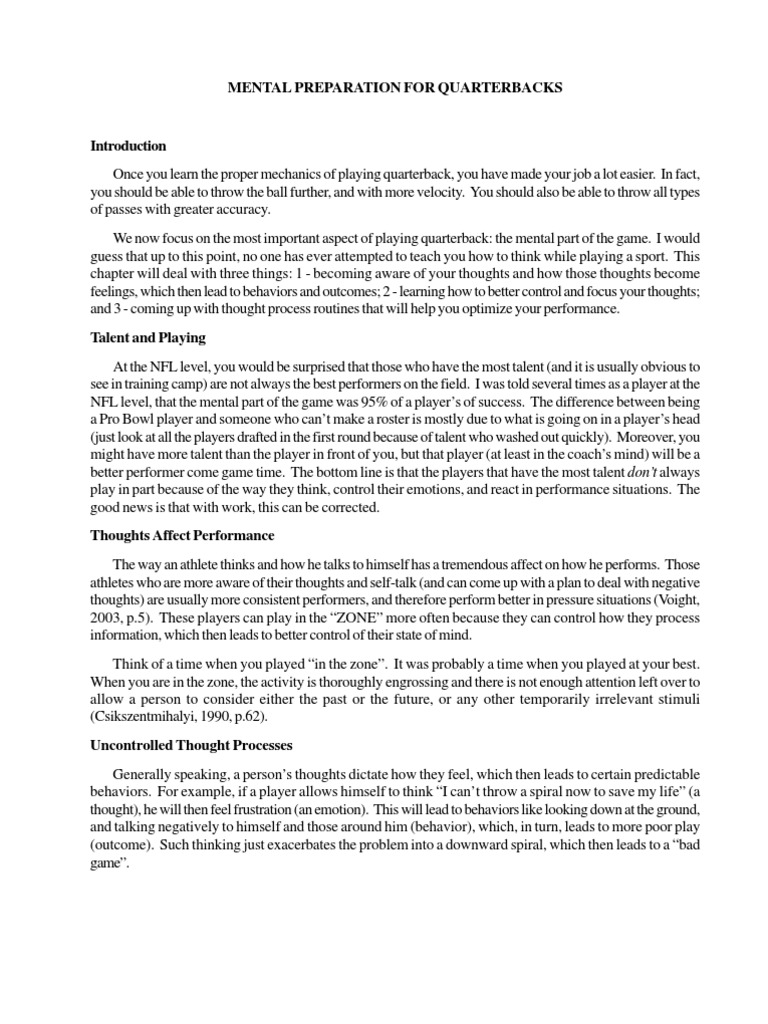 MENTAL PREPARATION FOR QUARTERBACKS

Introduction

Once you learn the proper mechanics of playing quarterback, you have made your job a lot easier. In fact, you should be able to throw the ball further, and with more velocity. You should also be able to throw all types of passes with greater accuracy.

We now focus on the most important aspect of playing quarterback: the mental part of the game. I would guess that up to this point, no one has ever attempted to teach you how to think while playing a sport. This chapter will deal with three things: 1 - becoming aware of your thoughts and how those thoughts become feelings, which then lead to behaviors and outcomes; 2 - learning how to better control and focus your thoughts; and 3 - coming up with thought process routines that will help you optimize your performance.

Talent and Playing

At the NFL level, you would be surprised that those who have the most talent (and it is usually obvious to see in training camp) are not always the best performers on the field. I was told several times as a player at the NFL level, that the mental part of the game was 95% of a player's of success. The difference between being a Pro Bowl player and someone who can't make a roster is mostly due to what is going on in a player's head (just look at all the players drafted in the first round because of talent who washed out quickly). Moreover, you might have more talent than the player in front of you, but that player (at least in the coach's mind) will be a better performer come game time. The bottom line is that the players that have the most talent don't always play in part because of the way they think, control their emotions, and react in performance situations. The good news is that with work, this can be corrected.

Thoughts Affect Performance

The way an athlete thinks and how he talks to himself has a tremendous affect on how he performs. Those athletes who are more aware of their thoughts and self-talk (and can come up with a plan to deal with negative thoughts) are usually more consistent performers, and therefore perform better in pressure situations (Voight, 2003, p.5). These players can play in the "ZONE" more often because they can control how they process information, which then leads to better control of their state of mind.

Think of a time when you played "in the zone". It was probably a time when you played at your best. When you are in the zone, the activity is thoroughly engrossing and there is not enough attention left over to allow a person to consider either the past or the future, or any other temporarily irrelevant stimuli (Csikszentmihalyi, 1990, p.62).

Uncontrolled Thought Processes

Generally speaking, a person's thoughts dictate how they feel, which then leads to certain predictable behaviors. For example, if a player allows himself to think "I can't throw a spiral now to save my life" (a thought), he will then feel frustration (an emotion). This will lead to behaviors like looking down at the ground, and talking negatively to himself and those around him (behavior), which, in turn, leads to more poor play (outcome). Such thinking just exacerbates the problem into a downward spiral, which then leads to a "bad game".